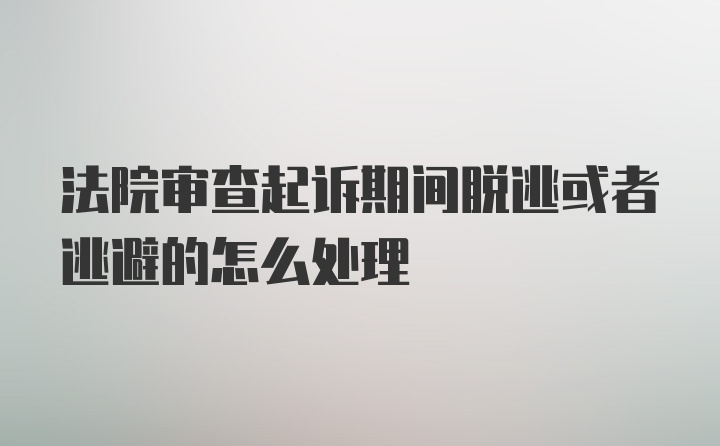 法院审查起诉期间脱逃或者逃避的怎么处理